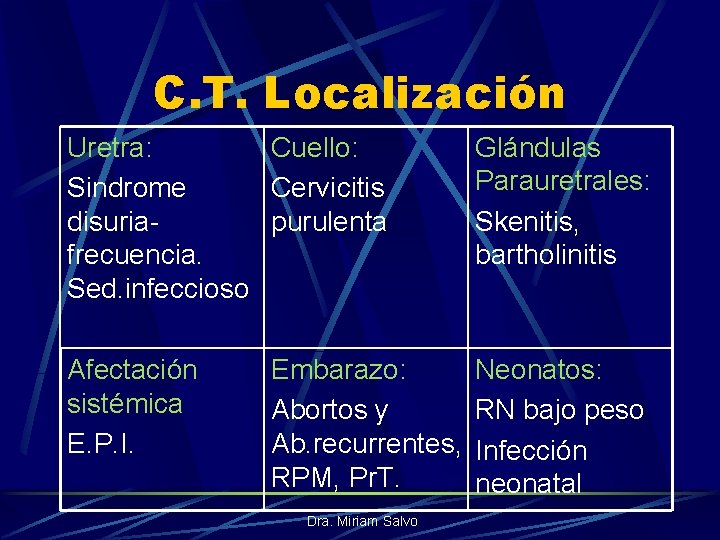 C.T. Localización

| Uretra: Sindrome disuria-frecuencia. Sed.infeccioso | Cuello: Cervicitis purulenta | Glándulas Parauretrales: Skenitis, bartholinitis |
|---|---|---|
| Afectación sistémica E.P.I. | Embarazo: Abortos y Ab.recurrentes, RPM, PrT. | Neonatos: RN bajo peso Infección neonatal |

Dra. Miriam Salvo